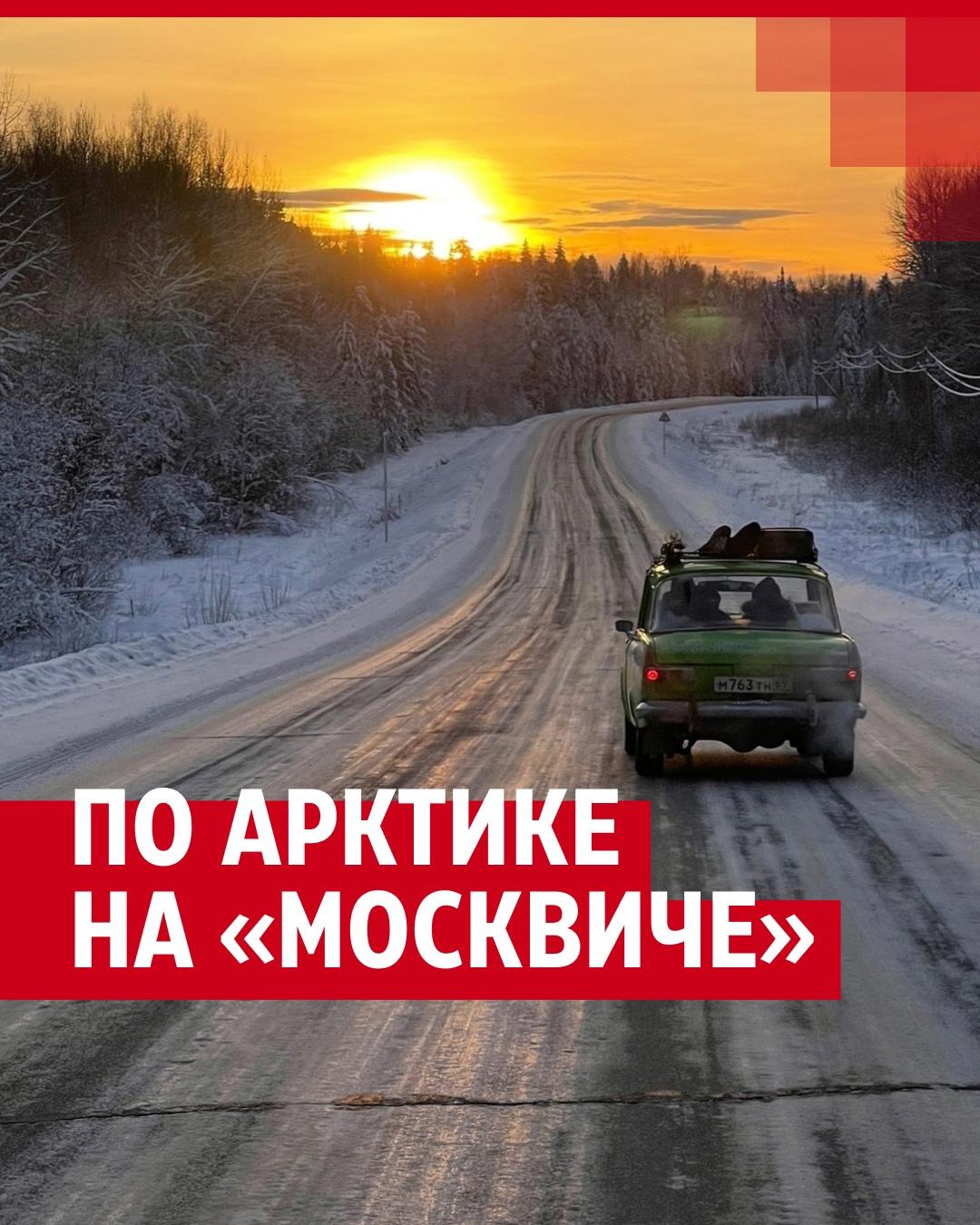 М763ТН 69

ПО АРКТИКЕ НА «МОСКВИЧЕ»